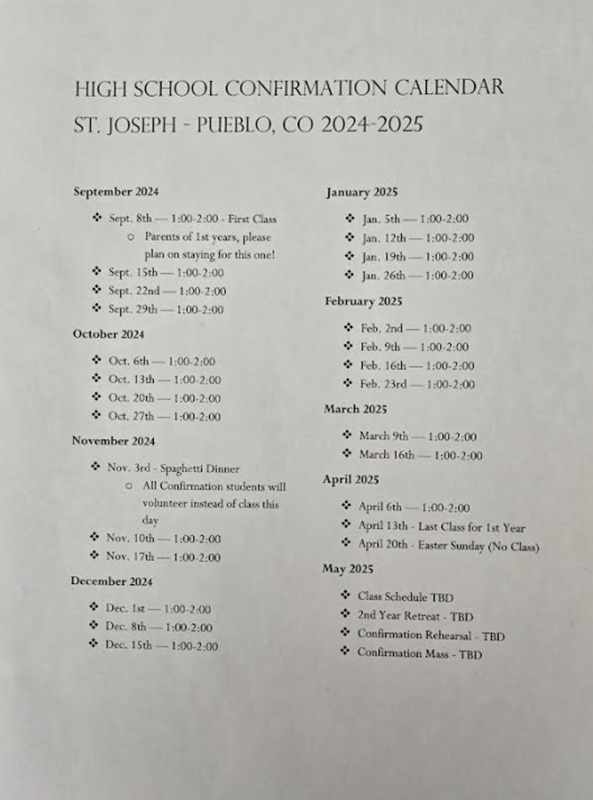 HIGH SCHOOL CONFIRMATION CALENDAR
ST. JOSEPH - PUEBLO, CO 2024-2025

September 2024

❖ Sept. 8th — 1:00-2:00 - First Class
  ○ Parents of 1st years, please plan on staying for this one!
❖ Sept. 15th — 1:00-2:00
❖ Sept. 22nd — 1:00-2:00
❖ Sept. 29th — 1:00-2:00

October 2024

❖ Oct. 6th — 1:00-2:00
❖ Oct. 13th — 1:00-2:00
❖ Oct. 20th — 1:00-2:00
❖ Oct. 27th — 1:00-2:00

November 2024

❖ Nov. 3rd - Spaghetti Dinner
  ○ All Confirmation students will volunteer instead of class this day
❖ Nov. 10th — 1:00-2:00
❖ Nov. 17th — 1:00-2:00

December 2024

❖ Dec. 1st — 1:00-2:00
❖ Dec. 8th — 1:00-2:00
❖ Dec. 15th — 1:00-2:00

January 2025

❖ Jan. 5th — 1:00-2:00
❖ Jan. 12th — 1:00-2:00
❖ Jan. 19th — 1:00-2:00
❖ Jan. 26th — 1:00-2:00

February 2025

❖ Feb. 2nd — 1:00-2:00
❖ Feb. 9th — 1:00-2:00
❖ Feb. 16th — 1:00-2:00
❖ Feb. 23rd — 1:00-2:00

March 2025

❖ March 9th — 1:00-2:00
❖ March 16th — 1:00-2:00

April 2025

❖ April 6th — 1:00-2:00
❖ April 13th - Last Class for 1st Year
❖ April 20th - Easter Sunday (No Class)

May 2025

❖ Class Schedule TBD
❖ 2nd Year Retreat - TBD
❖ Confirmation Rehearsal - TBD
❖ Confirmation Mass - TBD